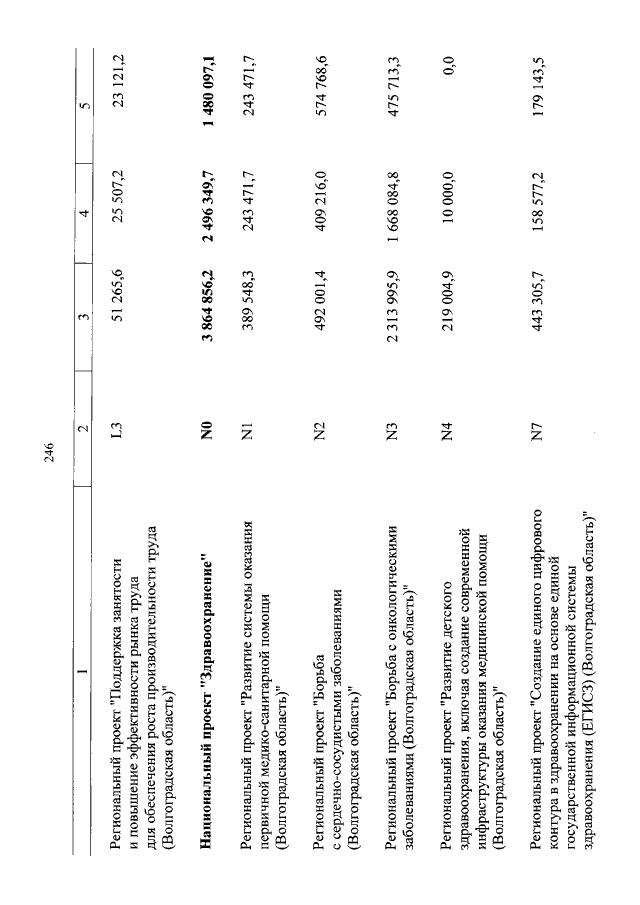 246

| 1 | 2 | 3 | 4 | 5 |
|---|---|---|---|---|
| Региональный проект "Поддержка занятости и повышение эффективности рынка труда для обеспечения роста производительности труда (Волгоградская область)" | L3 | 51 265,6 | 25 507,2 | 23 121,2 |
| **Национальный проект "Здравоохранение"** | **N0** | **3 864 856,2** | **2 496 349,7** | **1 480 097,1** |
| Региональный проект "Развитие системы оказания первичной медико-санитарной помощи (Волгоградская область)" | N1 | 389 548,3 | 243 471,7 | 243 471,7 |
| Региональный проект "Борьба с сердечно-сосудистыми заболеваниями (Волгоградская область)" | N2 | 492 001,4 | 409 216,0 | 574 768,6 |
| Региональный проект "Борьба с онкологическими заболеваниями (Волгоградская область)" | N3 | 2 313 995,9 | 1 668 084,8 | 475 713,3 |
| Региональный проект "Развитие детского здравоохранения, включая создание современной инфраструктуры оказания медицинской помощи (Волгоградская область)" | N4 | 219 004,9 | 10 000,0 | 0,0 |
| Региональный проект "Создание единого цифрового контура в здравоохранении на основе единой государственной информационной системы здравоохранения (ЕГИСЗ) (Волгоградская область)" | N7 | 443 305,7 | 158 577,2 | 179 143,5 |